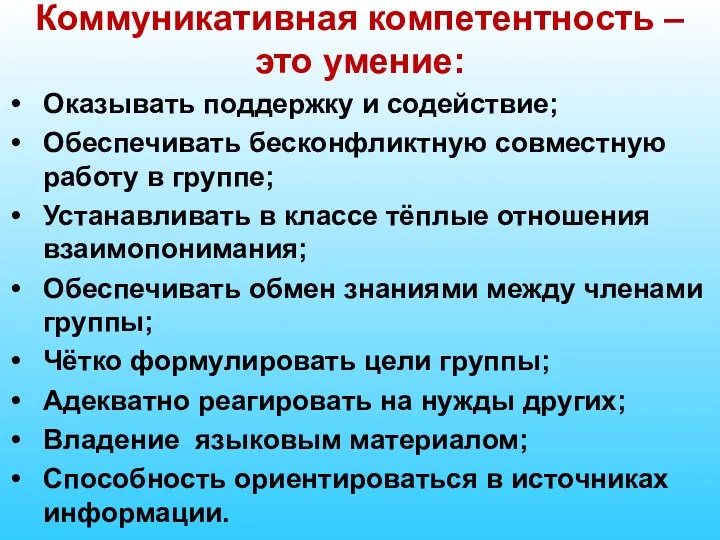 Коммуникативная компетентность – это умение:

• Оказывать поддержку и содействие;
• Обеспечивать бесконфликтную совместную работу в группе;
• Устанавливать в классе тёплые отношения взаимопонимания;
• Обеспечивать обмен знаниями между членами группы;
• Чётко формулировать цели группы;
• Адекватно реагировать на нужды других;
• Владение языковым материалом;
• Способность ориентироваться в источниках информации.